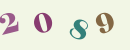 2 0 8 9